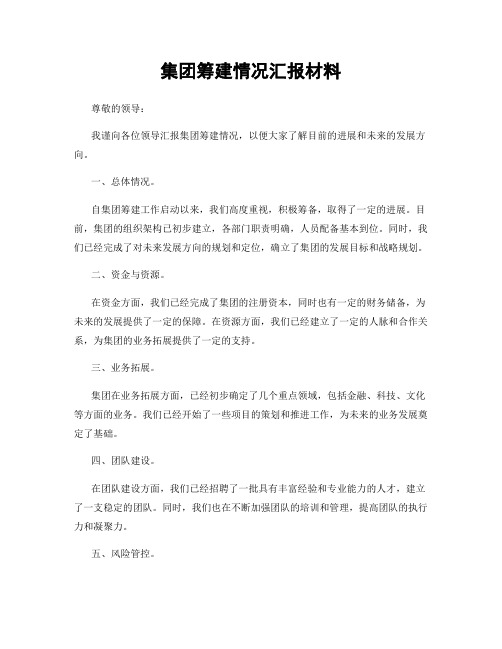 集团筹建情况汇报材料

尊敬的领导：

我谨向各位领导汇报集团筹建情况，以便大家了解目前的进展和未来的发展方向。

一、总体情况。

自集团筹建工作启动以来，我们高度重视，积极筹备，取得了一定的进展。目前，集团的组织架构已初步建立，各部门职责明确，人员配备基本到位。同时，我们已经完成了对未来发展方向的规划和定位，确立了集团的发展目标和战略规划。

二、资金与资源。

在资金方面，我们已经完成了集团的注册资本，同时也有一定的财务储备，为未来的发展提供了一定的保障。在资源方面，我们已经建立了一定的人脉和合作关系，为集团的业务拓展提供了一定的支持。

三、业务拓展。

集团在业务拓展方面，已经初步确定了几个重点领域，包括金融、科技、文化等方面的业务。我们已经开始了一些项目的策划和推进工作，为未来的业务发展奠定了基础。

四、团队建设。

在团队建设方面，我们已经招聘了一批具有丰富经验和专业能力的人才，建立了一支稳定的团队。同时，我们也在不断加强团队的培训和管理，提高团队的执行力和凝聚力。

五、风险管控。